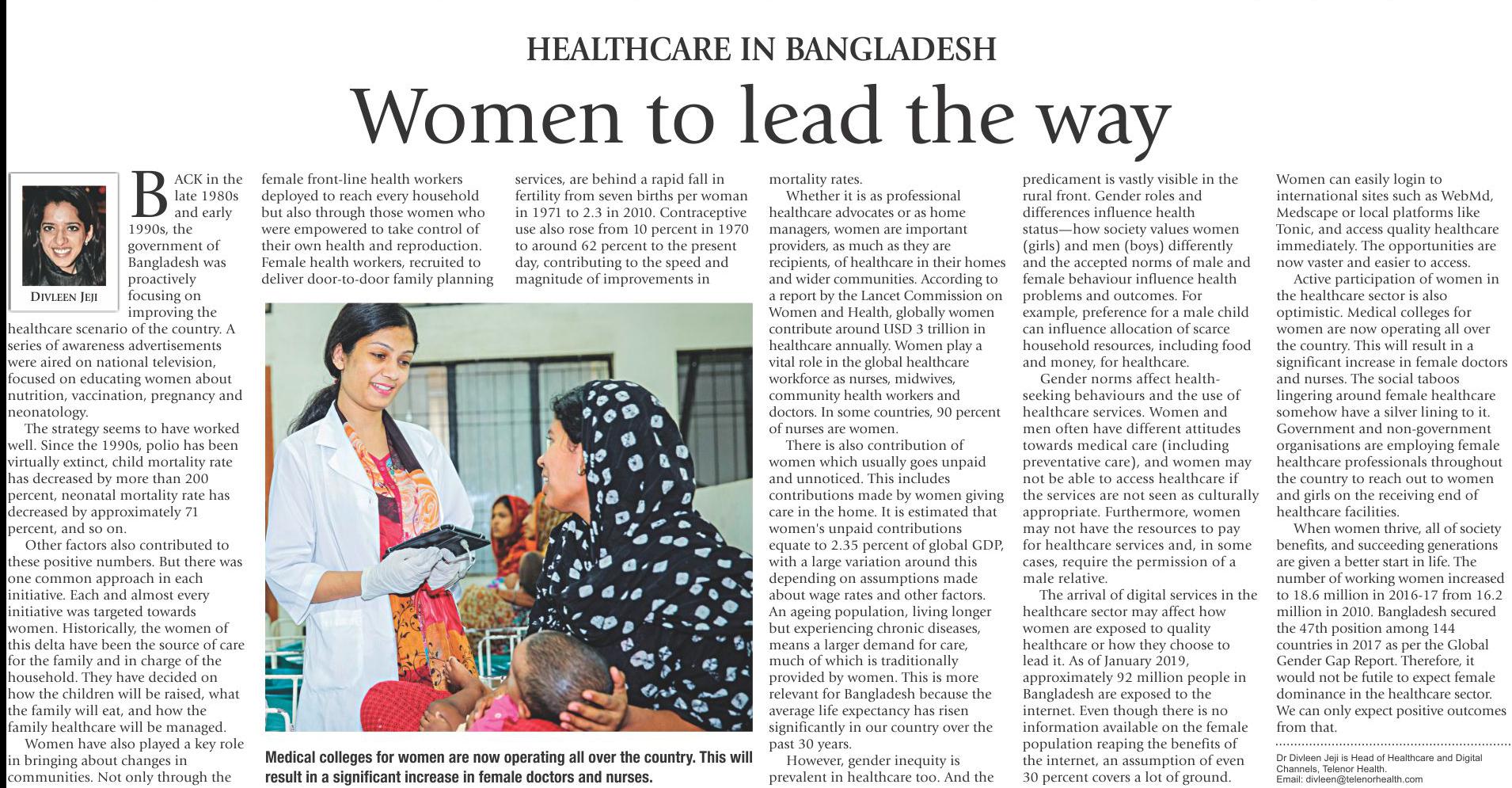 HEALTHCARE IN BANGLADESH

Women to lead the way

DIVLEEN JEJI

BACK in the late 1980s and early 1990s, the government of Bangladesh was proactively focusing on improving the healthcare scenario of the country. A series of awareness advertisements were aired on national television, focused on educating women about nutrition, vaccination, pregnancy and neonatology.

The strategy seems to have worked well. Since the 1990s, polio has been virtually extinct, child mortality rate has decreased by more than 200 percent, neonatal mortality rate has decreased by approximately 71 percent, and so on.

Other factors also contributed to these positive numbers. But there was one common approach in each initiative. Each and almost every initiative was targeted towards women. Historically, the women of this delta have been the source of care for the family and in charge of the household. They have decided on how the children will be raised, what the family will eat, and how the family healthcare will be managed.

Women have also played a key role in bringing about changes in communities. Not only through the female front-line health workers deployed to reach every household but also through those women who were empowered to take control of their own health and reproduction. Female health workers, recruited to deliver door-to-door family planning services, are behind a rapid fall in fertility from seven births per woman in 1971 to 2.3 in 2010. Contraceptive use also rose from 10 percent in 1970 to around 62 percent to the present day, contributing to the speed and magnitude of improvements in mortality rates.

Whether it is as professional healthcare advocates or as home managers, women are important providers, as much as they are recipients, of healthcare in their homes and wider communities. According to a report by the Lancet Commission on Women and Health, globally women contribute around USD 3 trillion in healthcare annually. Women play a vital role in the global healthcare workforce as nurses, midwives, community health workers and doctors. In some countries, 90 percent of nurses are women.

There is also contribution of women which usually goes unpaid and unnoticed. This includes contributions made by women giving care in the home. It is estimated that women's unpaid contributions equate to 2.35 percent of global GDP, with a large variation around this depending on assumptions made about wage rates and other factors. An ageing population, living longer but experiencing chronic diseases, means a larger demand for care, much of which is traditionally provided by women. This is more relevant for Bangladesh because the average life expectancy has risen significantly in our country over the past 30 years.

However, gender inequity is prevalent in healthcare too. And the predicament is vastly visible in the rural front. Gender roles and differences influence health status—how society values women (girls) and men (boys) differently and the accepted norms of male and female behaviour influence health problems and outcomes. For example, preference for a male child can influence allocation of scarce household resources, including food and money, for healthcare.

Gender norms affect health-seeking behaviours and the use of healthcare services. Women and men often have different attitudes towards medical care (including preventative care), and women may not be able to access healthcare if the services are not seen as culturally appropriate. Furthermore, women may not have the resources to pay for healthcare services and, in some cases, require the permission of a male relative.

The arrival of digital services in the healthcare sector may affect how women are exposed to quality healthcare or how they choose to lead it. As of January 2019, approximately 92 million people in Bangladesh are exposed to the internet. Even though there is no information available on the female population reaping the benefits of the internet, an assumption of even 30 percent covers a lot of ground. Women can easily login to international sites such as WebMd, Medscape or local platforms like Tonic, and access quality healthcare immediately. The opportunities are now vaster and easier to access.

Active participation of women in the healthcare sector is also optimistic. Medical colleges for women are now operating all over the country. This will result in a significant increase in female doctors and nurses. The social taboos lingering around female healthcare somehow have a silver lining to it. Government and non-government organisations are employing female healthcare professionals throughout the country to reach out to women and girls on the receiving end of healthcare facilities.

When women thrive, all of society benefits, and succeeding generations are given a better start in life. The number of working women increased to 18.6 million in 2016-17 from 16.2 million in 2010. Bangladesh secured the 47th position among 144 countries in 2017 as per the Global Gender Gap Report. Therefore, it would not be futile to expect female dominance in the healthcare sector. We can only expect positive outcomes from that.

Dr Divleen Jeji is Head of Healthcare and Digital Channels, Telenor Health.
Email: divleen@telenorhealth.com

Medical colleges for women are now operating all over the country. This will result in a significant increase in female doctors and nurses.